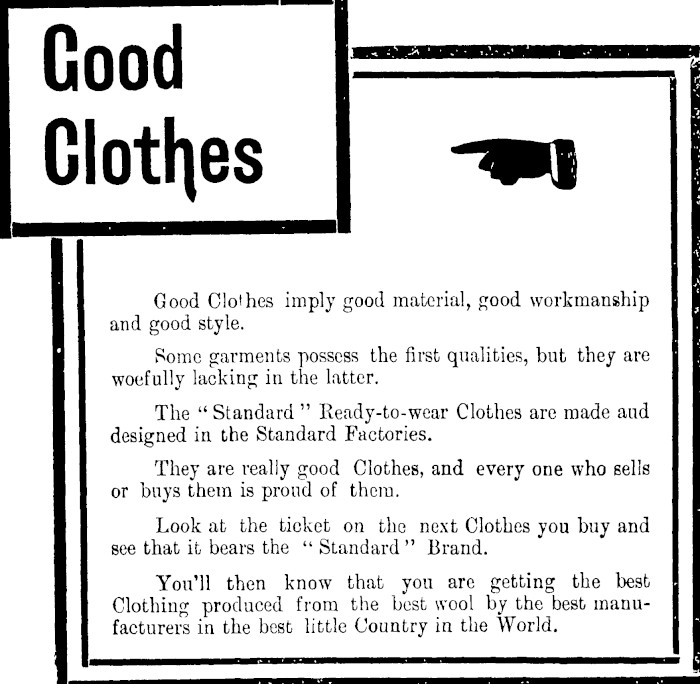 Good Clothes

Good Clothes imply good material, good workmanship and good style.

Some garments possess the first qualities, but they are woefully lacking in the latter.

The "Standard" Ready-to-wear Clothes are made aud designed in the Standard Factories.

They are really good Clothes, and every one who sells or buys them is proud of them.

Look at the ticket on the next Clothes you buy and see that it bears the "Standard" Brand.

You'll then know that you are getting the best Clothing produced from the best wool by the best manufacturers in the best little Country in the World.